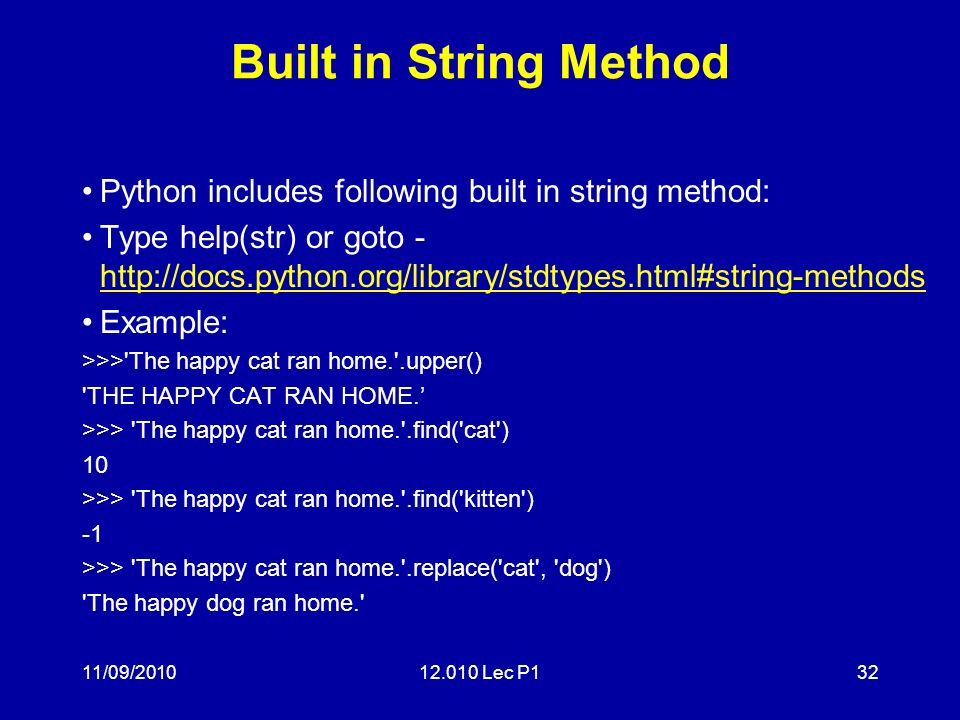 Built in String Method

• Python includes following built in string method:
• Type help(str) or goto - http://docs.python.org/library/stdtypes.html#string-methods
• Example:

>>>'The happy cat ran home.'.upper()
'THE HAPPY CAT RAN HOME.’
>>> 'The happy cat ran home.'.find('cat')
10
>>> 'The happy cat ran home.'.find('kitten')
-1
>>> 'The happy cat ran home.'.replace('cat', 'dog')
'The happy dog ran home.'

11/09/2010 12.010 Lec P1 32